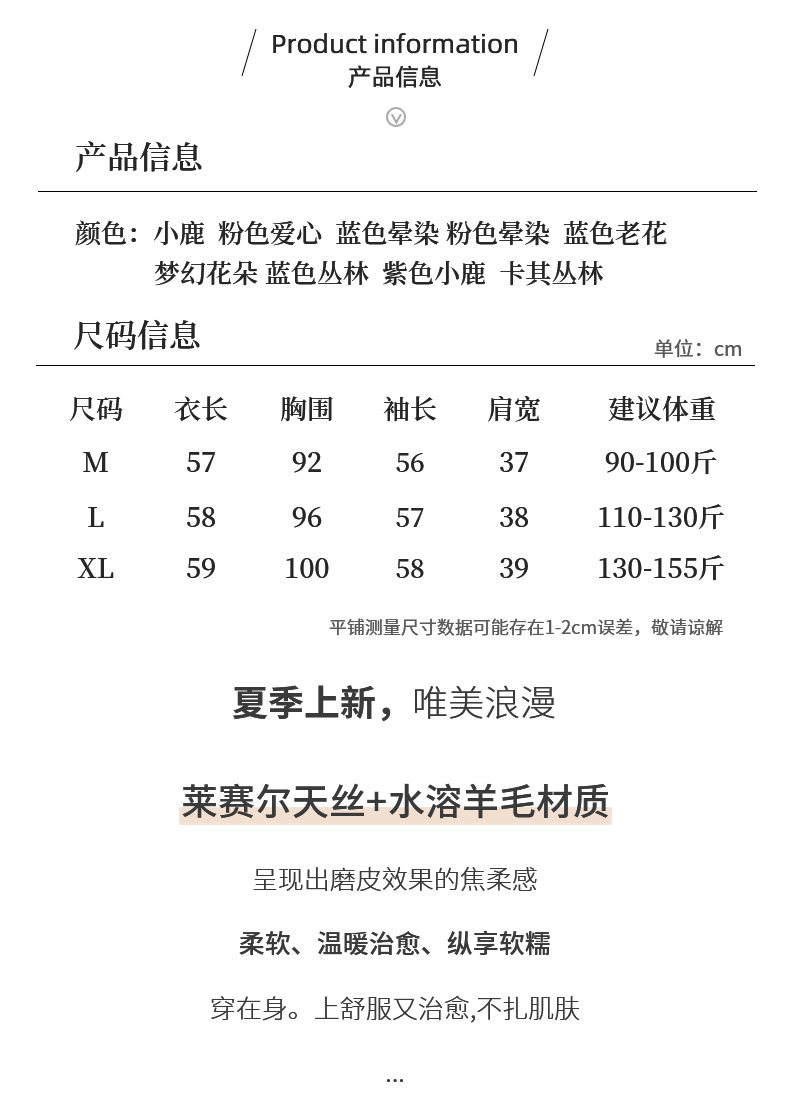 Product information
产品信息

产品信息

颜色：小鹿 粉色爱心 蓝色晕染 粉色晕染 蓝色老花
梦幻花朵 蓝色丛林 紫色小鹿 卡其丛林

尺码信息

单位：cm

| 尺码 | 衣长 | 胸围 | 袖长 | 肩宽 | 建议体重 |
|---|---|---|---|---|---|
| M | 57 | 92 | 56 | 37 | 90-100斤 |
| L | 58 | 96 | 57 | 38 | 110-130斤 |
| XL | 59 | 100 | 58 | 39 | 130-155斤 |

平铺测量尺寸数据可能存在1-2cm误差，敬请谅解

夏季上新，唯美浪漫

莱赛尔天丝+水溶羊毛材质

呈现出磨皮效果的焦柔感

柔软、温暖治愈、纵享软糯

穿在身。上舒服又治愈,不扎肌肤

...